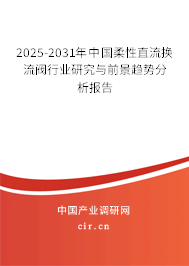 2025-2031年中国柔性直流换流阀行业研究与前景趋势分析报告

中国产业调研网

cir.cn